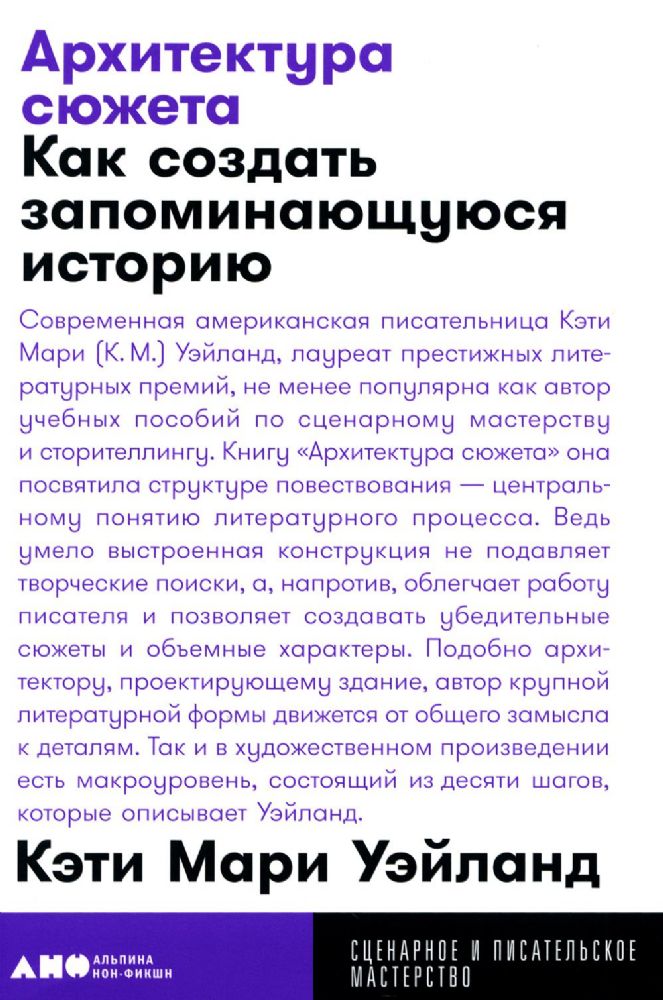 Архитектура сюжета
Как создать запоминающуюся историю

Современная американская писательница Кэти Мари (К. М.) Уэйланд, лауреат престижных литературных премий, не менее популярна как автор учебных пособий по сценарному мастерству и сторителлингу. Книгу «Архитектура сюжета» она посвятила структуре повествования — центральному понятию литературного процесса. Ведь умело выстроенная конструкция не подавляет творческие поиски, а, напротив, облегчает работу писателя и позволяет создавать убедительные сюжеты и объемные характеры. Подобно архитектору, проектирующему здание, автор крупной литературной формы движется от общего замысла к деталям. Так и в художественном произведении есть макроуровень, состоящий из десяти шагов, которые описывает Уэйланд.

Кэти Мари Уэйланд

АНФ АЛЬПИНА НОН-ФИКШН

СЦЕНАРНОЕ И ПИСАТЕЛЬСКОЕ МАСТЕРСТВО